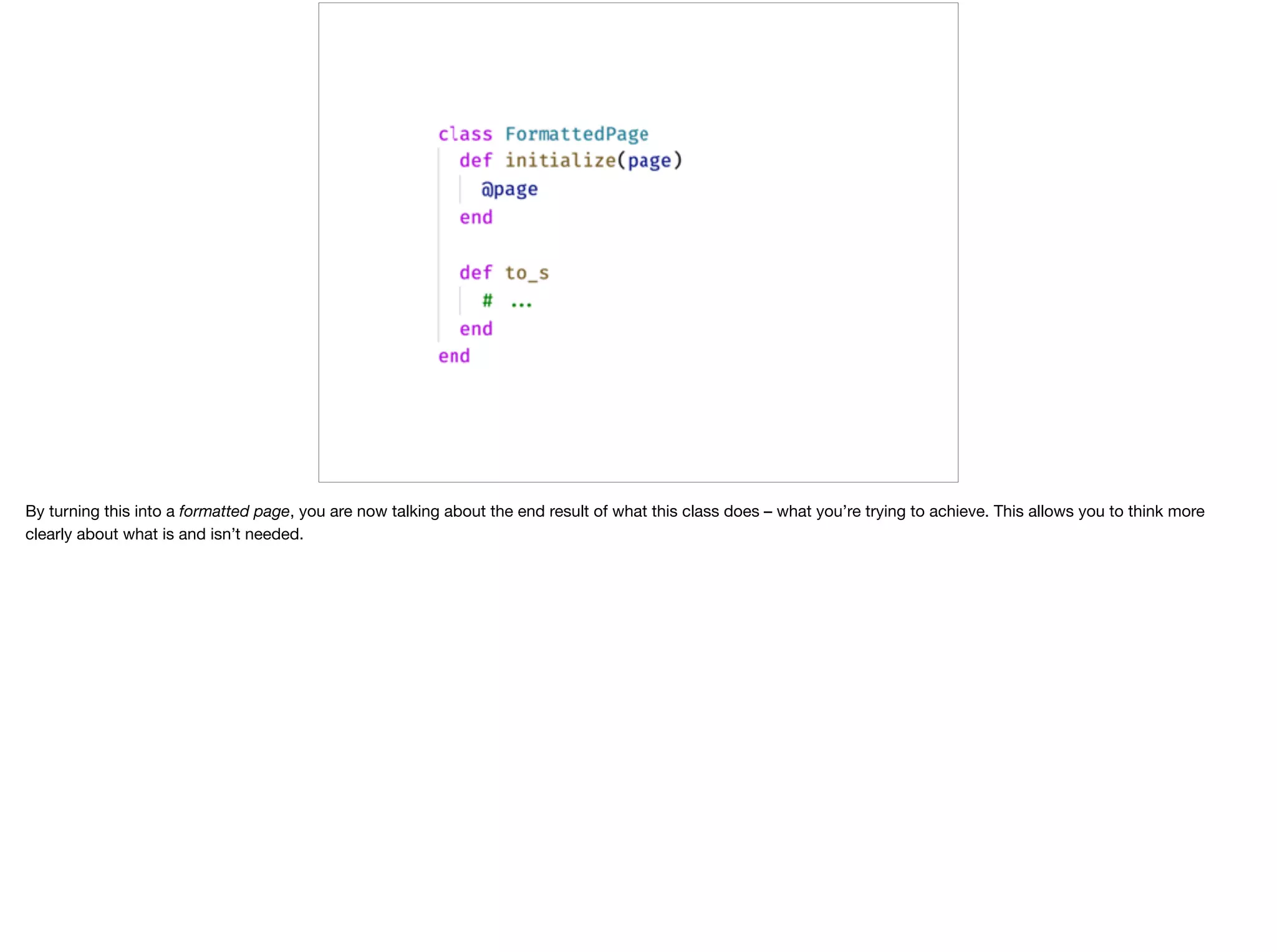 class FormattedPage
  def initialize(page)
    @page
  end

  def to_s
    # ...
  end
end

By turning this into a formatted page, you are now talking about the end result of what this class does – what you're trying to achieve. This allows you to think more clearly about what is and isn't needed.